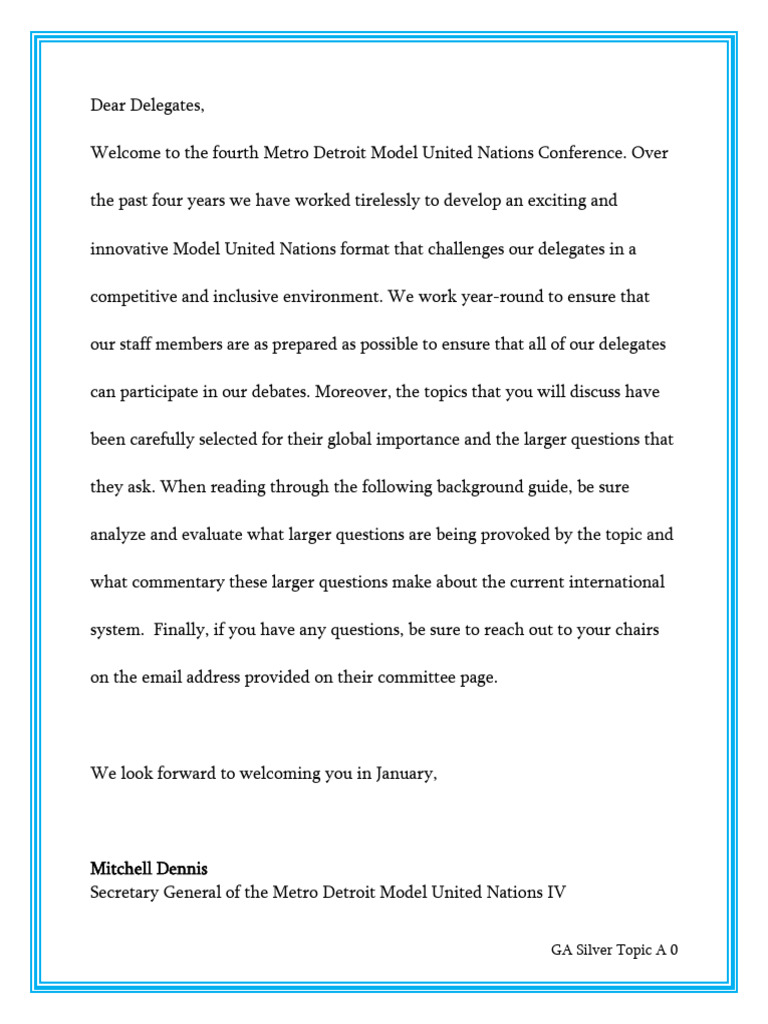 Dear Delegates,

Welcome to the fourth Metro Detroit Model United Nations Conference. Over the past four years we have worked tirelessly to develop an exciting and innovative Model United Nations format that challenges our delegates in a competitive and inclusive environment. We work year-round to ensure that our staff members are as prepared as possible to ensure that all of our delegates can participate in our debates. Moreover, the topics that you will discuss have been carefully selected for their global importance and the larger questions that they ask. When reading through the following background guide, be sure analyze and evaluate what larger questions are being provoked by the topic and what commentary these larger questions make about the current international system. Finally, if you have any questions, be sure to reach out to your chairs on the email address provided on their committee page.

We look forward to welcoming you in January,

Mitchell Dennis
Secretary General of the Metro Detroit Model United Nations IV

GA Silver Topic A 0